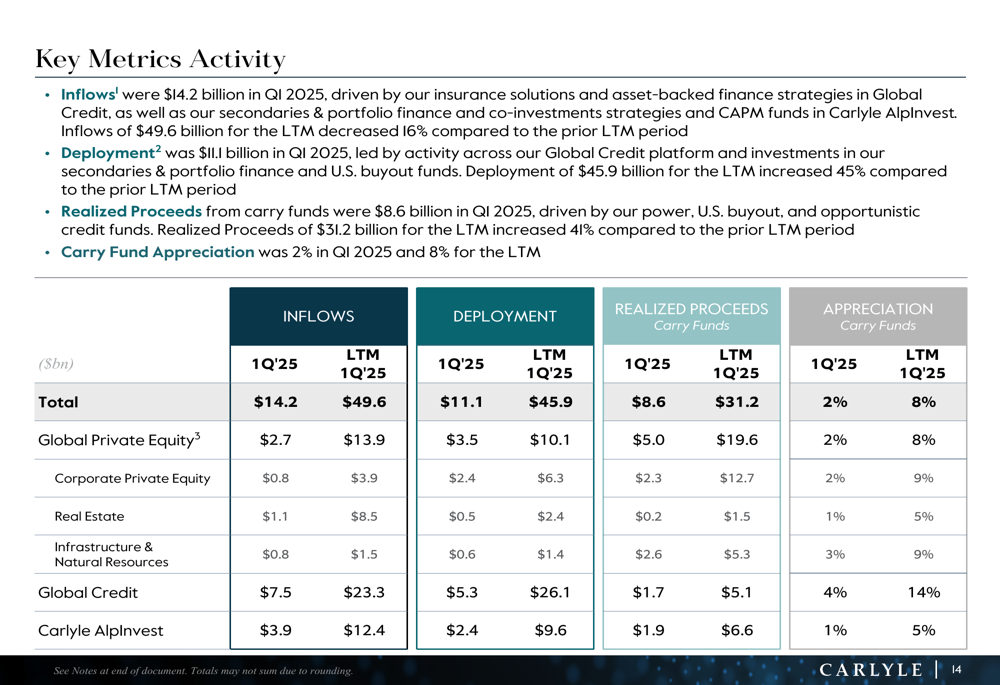 Key Metrics Activity

• Inflows$^{1}$ were $14.2 billion in Q1 2025, driven by our insurance solutions and asset-backed finance strategies in Global Credit, as well as our secondaries & portfolio finance and co-investments strategies and CAPM funds in Carlyle AlpInvest. Inflows of $49.6 billion for the LTM decreased 16% compared to the prior LTM period
• Deployment$^{2}$ was $11.1 billion in Q1 2025, led by activity across our Global Credit platform and investments in our secondaries & portfolio finance and U.S. buyout funds. Deployment of $45.9 billion for the LTM increased 45% compared to the prior LTM period
• Realized Proceeds from carry funds were $8.6 billion in Q1 2025, driven by our power, U.S. buyout, and opportunistic credit funds. Realized Proceeds of $31.2 billion for the LTM increased 41% compared to the prior LTM period
• Carry Fund Appreciation was 2% in Q1 2025 and 8% for the LTM

|  | INFLOWS |  | DEPLOYMENT |  | REALIZED PROCEEDS Carry Funds |  | APPRECIATION Carry Funds |  |
|---|---|---|---|---|---|---|---|---|
| ($bn) | 1Q'25 | LTM 1Q'25 | 1Q'25 | LTM 1Q'25 | 1Q'25 | LTM 1Q'25 | 1Q'25 | LTM 1Q'25 |
| Total | $14.2 | $49.6 | $11.1 | $45.9 | $8.6 | $31.2 | 2% | 8% |
| Global Private Equity$^{3}$ | $2.7 | $13.9 | $3.5 | $10.1 | $5.0 | $19.6 | 2% | 8% |
| Corporate Private Equity | $0.8 | $3.9 | $2.4 | $6.3 | $2.3 | $12.7 | 2% | 9% |
| Real Estate | $1.1 | $8.5 | $0.5 | $2.4 | $0.2 | $1.5 | 1% | 5% |
| Infrastructure & Natural Resources | $0.8 | $1.5 | $0.6 | $1.4 | $2.6 | $5.3 | 3% | 9% |
| Global Credit | $7.5 | $23.3 | $5.3 | $26.1 | $1.7 | $5.1 | 4% | 14% |
| Carlyle AlpInvest | $3.9 | $12.4 | $2.4 | $9.6 | $1.9 | $6.6 | 1% | 5% |

See Notes at end of document. Totals may not sum due to rounding.

CARLYLE | 14